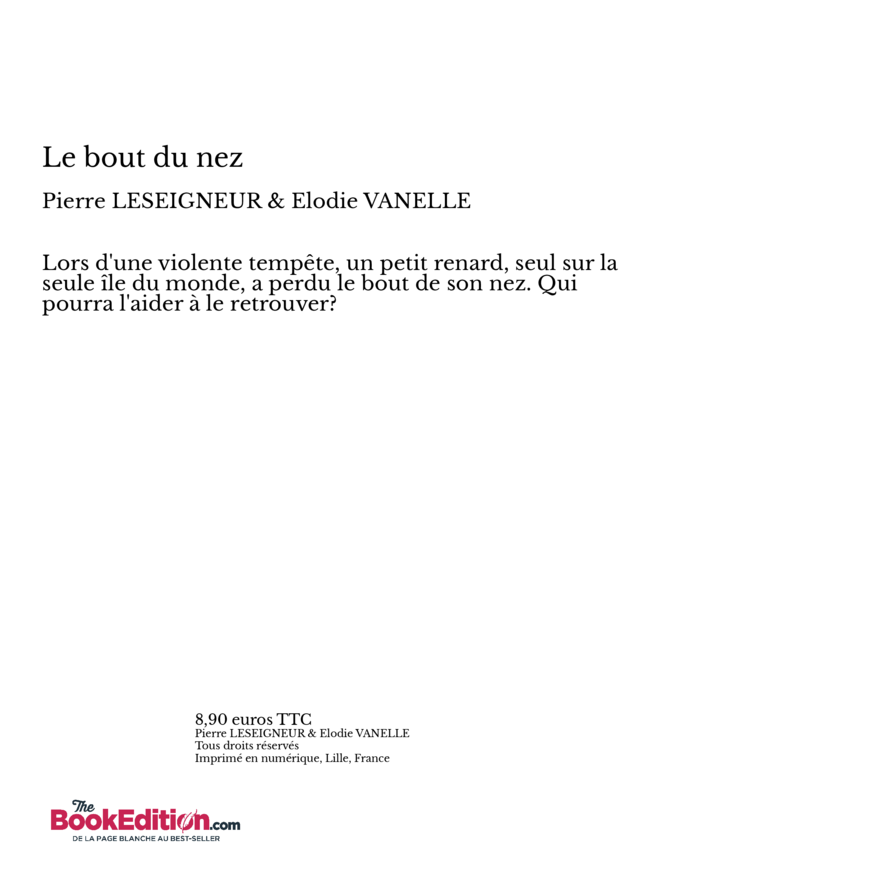 Le bout du nez

Pierre LESEIGNEUR & Elodie VANELLE

Lors d'une violente tempête, un petit renard, seul sur la seule île du monde, a perdu le bout de son nez. Qui pourra l'aider à le retrouver?

8,90 euros TTC
Pierre LESEIGNEUR & Elodie VANELLE
Tous droits réservés
Imprimé en numérique, Lille, France

The BookEdition.com
DE LA PAGE BLANCHE AU BEST-SELLER